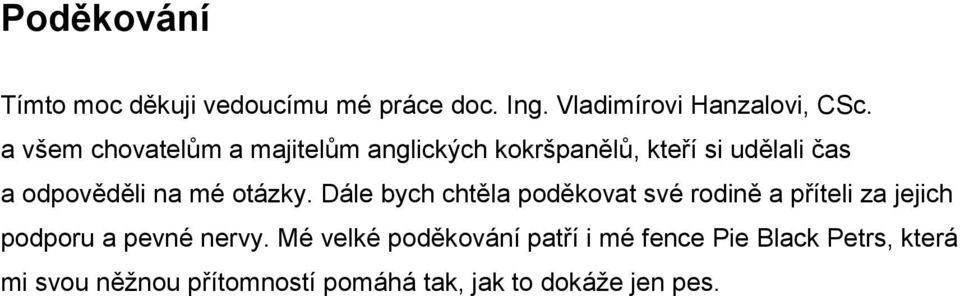 Poděkování

Tímto moc děkuji vedoucímu mé práce doc. Ing. Vladimírovi Hanzalovi, CSc. a všem chovatelům a majitelům anglických kokršpanělů, kteří si udělali čas a odpověděli na mé otázky. Dále bych chtěla poděkovat své rodině a příteli za jejich podporu a pevné nervy. Mé velké poděkování patří i mé fence Pie Black Petrs, která mi svou něžnou přítomností pomáhá tak, jak to dokáže jen pes.